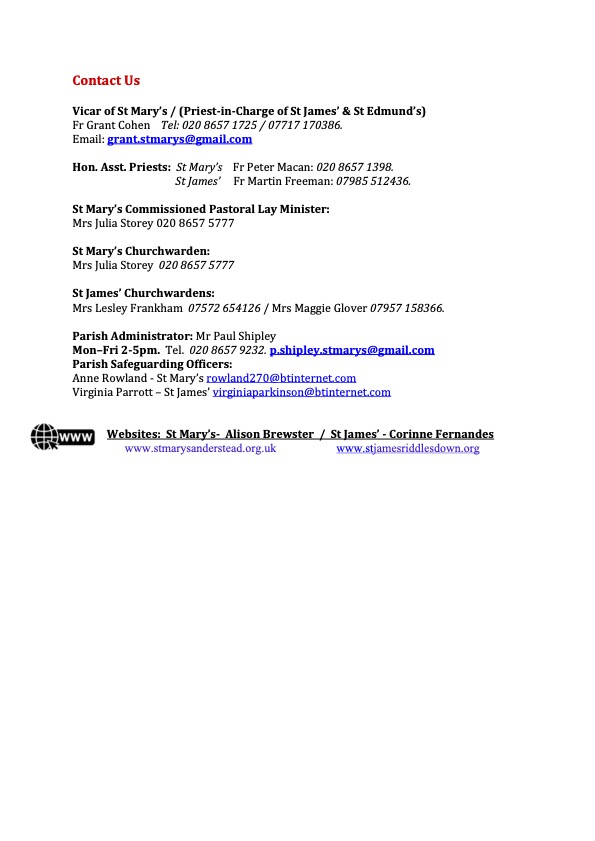 Contact Us

Vicar of St Mary's / (Priest-in-Charge of St James' & St Edmund's)
Fr Grant Cohen Tel: 020 8657 1725 / 07717 170386.
Email: grant.stmarys@gmail.com

Hon. Asst. Priests: St Mary's Fr Peter Macan: 020 8657 1398.
St James' Fr Martin Freeman: 07985 512436.

St Mary's Commissioned Pastoral Lay Minister:
Mrs Julia Storey 020 8657 5777

St Mary's Churchwarden:
Mrs Julia Storey 020 8657 5777

St James' Churchwardens:
Mrs Lesley Frankham 07572 654126 / Mrs Maggie Glover 07957 158366.

Parish Administrator: Mr Paul Shipley
Mon–Fri 2-5pm. Tel. 020 8657 9232. p.shipley.stmarys@gmail.com
Parish Safeguarding Officers:
Anne Rowland - St Mary's rowland270@btinternet.com
Virginia Parrott – St James' virginiaparkinson@btinternet.com

WWW Websites: St Mary's- Alison Brewster / St James' - Corinne Fernandes
www.stmarysanderstead.org.uk www.stjamesriddlesdown.org